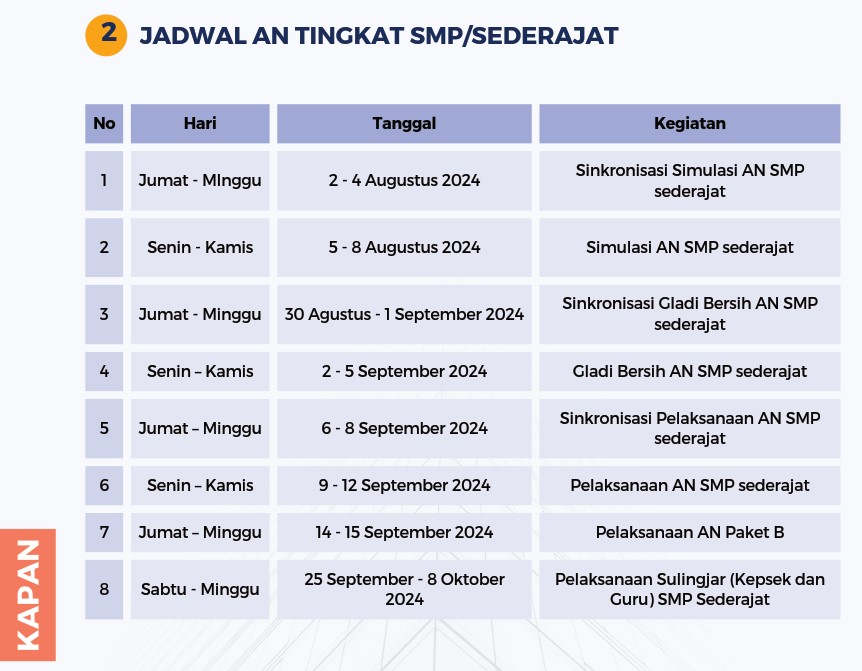 2 JADWAL AN TINGKAT SMP/SEDERAJAT

| No | Hari | Tanggal | Kegiatan |
|---|---|---|---|
| 1 | Jumat - MInggu | 2 - 4 Augustus 2024 | Sinkronisasi Simulasi AN SMP sederajat |
| 2 | Senin - Kamis | 5 - 8 Augustus 2024 | Simulasi AN SMP sederajat |
| 3 | Jumat - Minggu | 30 Agustus - 1 September 2024 | Sinkronisasi Gladi Bersih AN SMP sederajat |
| 4 | Senin – Kamis | 2 - 5 September 2024 | Gladi Bersih AN SMP sederajat |
| 5 | Jumat – Minggu | 6 - 8 September 2024 | Sinkronisasi Pelaksanaan AN SMP sederajat |
| 6 | Senin – Kamis | 9 - 12 September 2024 | Pelaksanaan AN SMP sederajat |
| 7 | Jumat – Minggu | 14 - 15 September 2024 | Pelaksanaan AN Paket B |
| 8 | Sabtu - Minggu | 25 September - 8 Oktober 2024 | Pelaksanaan Sulingjar (Kepsek dan Guru) SMP Sederajat |

KAPAN